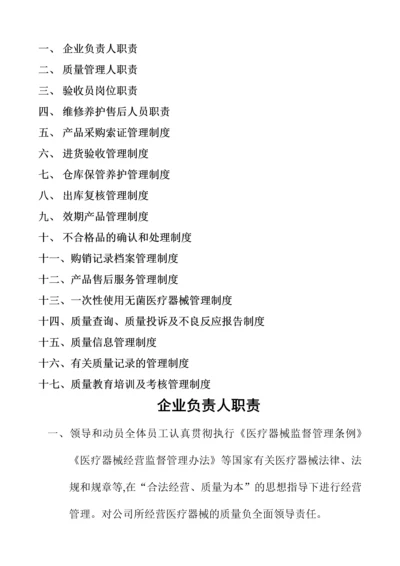 一、 企业负责人职责
二、 质量管理人职责
三、 验收员岗位职责
四、 维修养护售后人员职责
五、 产品采购索证管理制度
六、 进货验收管理制度
七、 仓库保管养护管理制度
八、 出库复核管理制度
九、 效期产品管理制度
十、 不合格品的确认和处理制度
十一、购销记录档案管理制度
十二、产品售后服务管理制度
十三、一次性使用无菌医疗器械管理制度
十四、质量查询、质量投诉及不良反应报告制度
十五、质量信息管理制度
十六、有关质量记录的管理制度
十七、质量教育培训及考核管理制度

企业负责人职责

一、领导和动员全体员工认真贯彻执行《医疗器械监督管理条例》《医疗器械经营监督管理办法》等国家有关医疗器械法律、法规和规章等,在“合法经营、质量为本”的思想指导下进行经营管理。对公司所经营医疗器械的质量负全面领导责任。